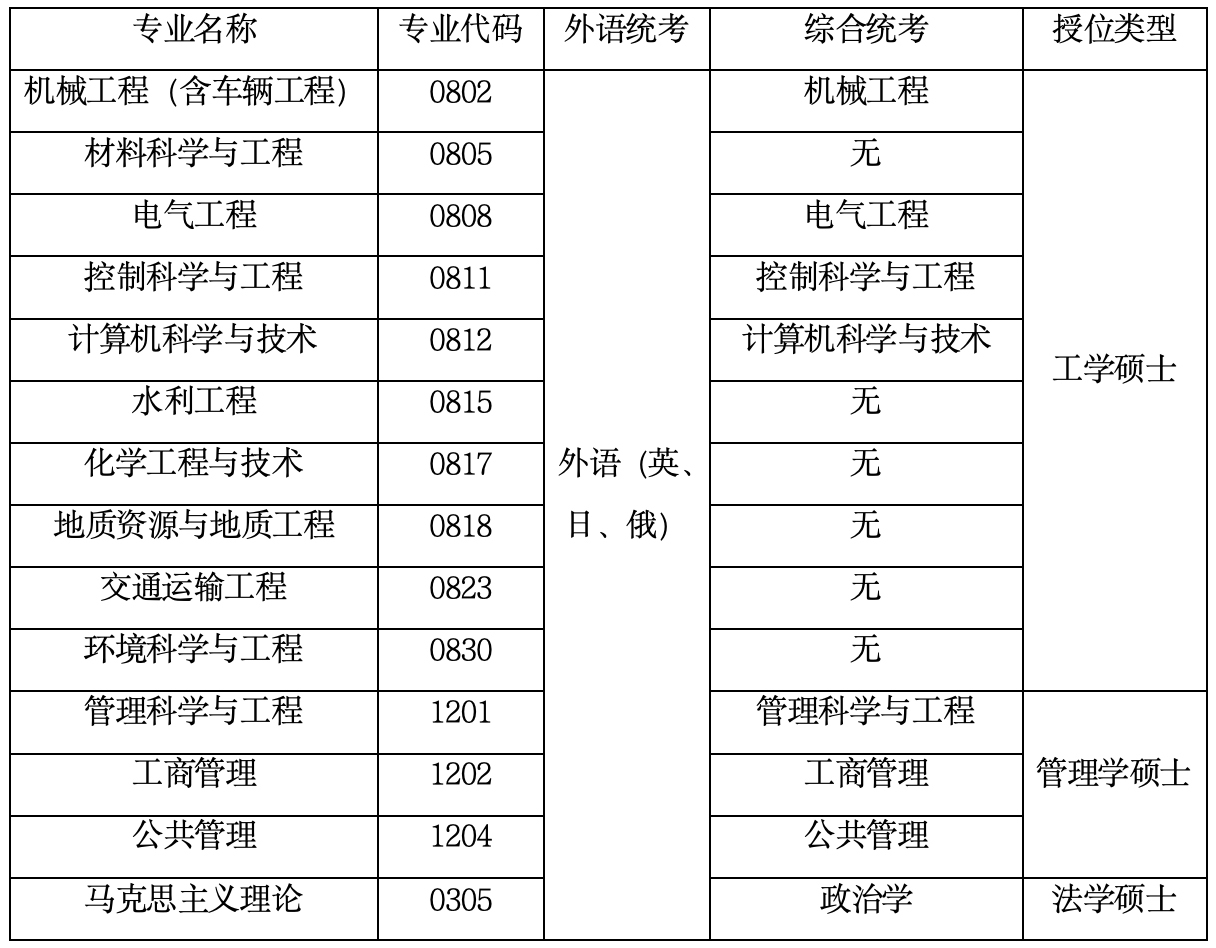 | 专业名称 | 专业代码 | 外语统考 | 综合统考 | 授位类型 |
|---|---|---|---|---|
| 机械工程（含车辆工程） | 0802 | 外语（英、日、俄） | 机械工程 | 工学硕士 |
| 材料科学与工程 | 0805 | | 无 | |
| 电气工程 | 0808 | | 电气工程 | |
| 控制科学与工程 | 0811 | | 控制科学与工程 | |
| 计算机科学与技术 | 0812 | | 计算机科学与技术 | |
| 水利工程 | 0815 | | 无 | |
| 化学工程与技术 | 0817 | | 无 | |
| 地质资源与地质工程 | 0818 | | 无 | |
| 交通运输工程 | 0823 | | 无 | |
| 环境科学与工程 | 0830 | | 无 | |
| 管理科学与工程 | 1201 | | 管理科学与工程 | 管理学硕士 |
| 工商管理 | 1202 | | 工商管理 | |
| 公共管理 | 1204 | | 公共管理 | |
| 马克思主义理论 | 0305 | | 政治学 | 法学硕士 |